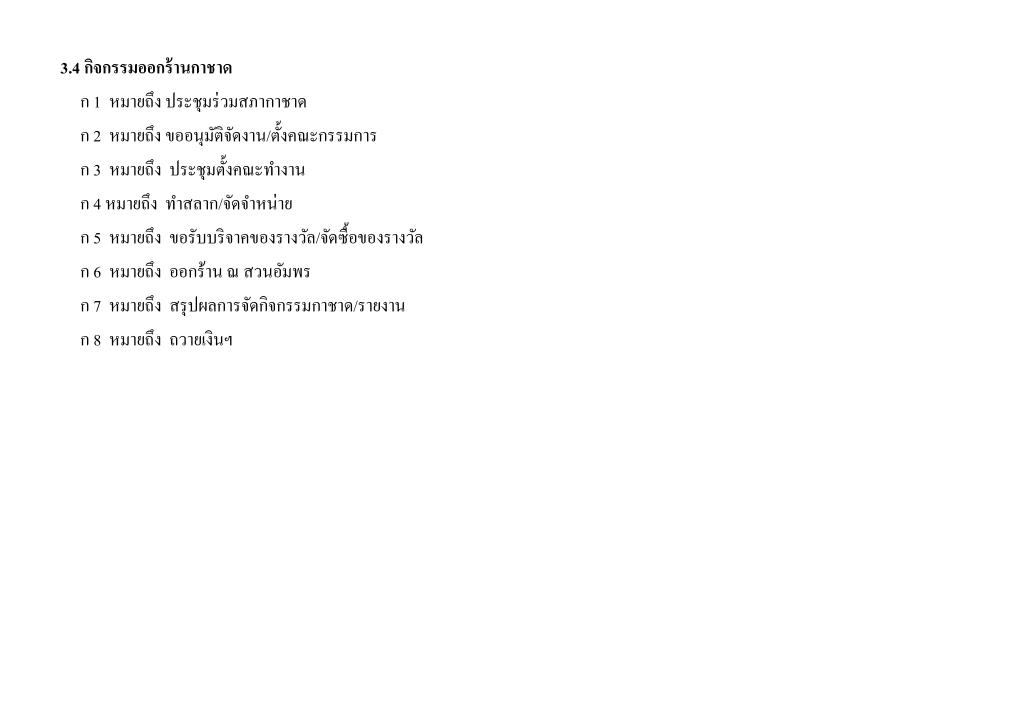 3.4 กิจกรรมออกร้านกาชาด

ก 1 หมายถึง ประชุมร่วมสภากาชาด

ก 2 หมายถึง ขออนุมัติจัดงาน/ตั้งคณะกรรมการ

ก 3 หมายถึง ประชุมตั้งคณะทำงาน

ก 4 หมายถึง ทำสลาก/จัดจำหน่าย

ก 5 หมายถึง ขอรับบริจาคของรางวัล/จัดซื้อของรางวัล

ก 6 หมายถึง ออกร้าน ณ สวนอัมพร

ก 7 หมายถึง สรุปผลการจัดกิจกรรมกาชาด/รายงาน

ก 8 หมายถึง ถวายเงินฯ